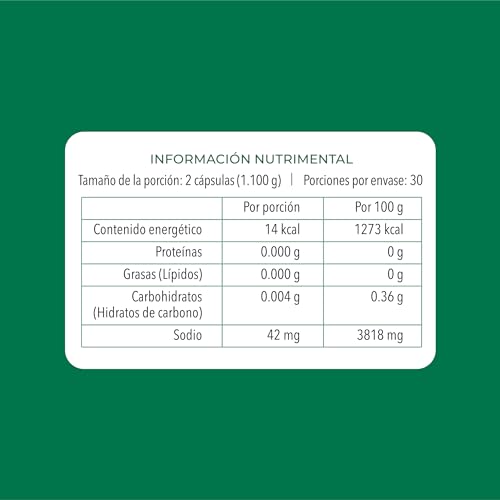 INFORMACIÓN NUTRIMENTAL

Tamaño de la porción: 2 cápsulas (1.100 g) | Porciones por envase: 30

| | Por porción | Por 100 g |
|---|---|---|
| Contenido energético | 14 kcal | 1273 kcal |
| Proteínas | 0.000 g | 0 g |
| Grasas (Lípidos) | 0.000 g | 0 g |
| Carbohidratos (Hidratos de carbono) | 0.004 g | 0.36 g |
| Sodio | 42 mg | 3818 mg |